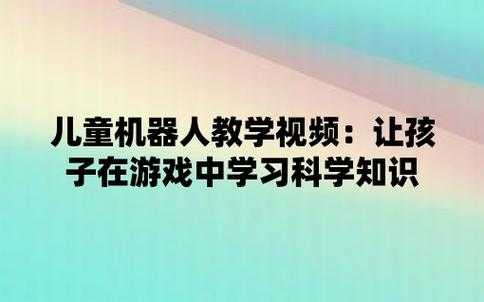 儿童机器人教学视频：让孩子在游戏中学习科学知识